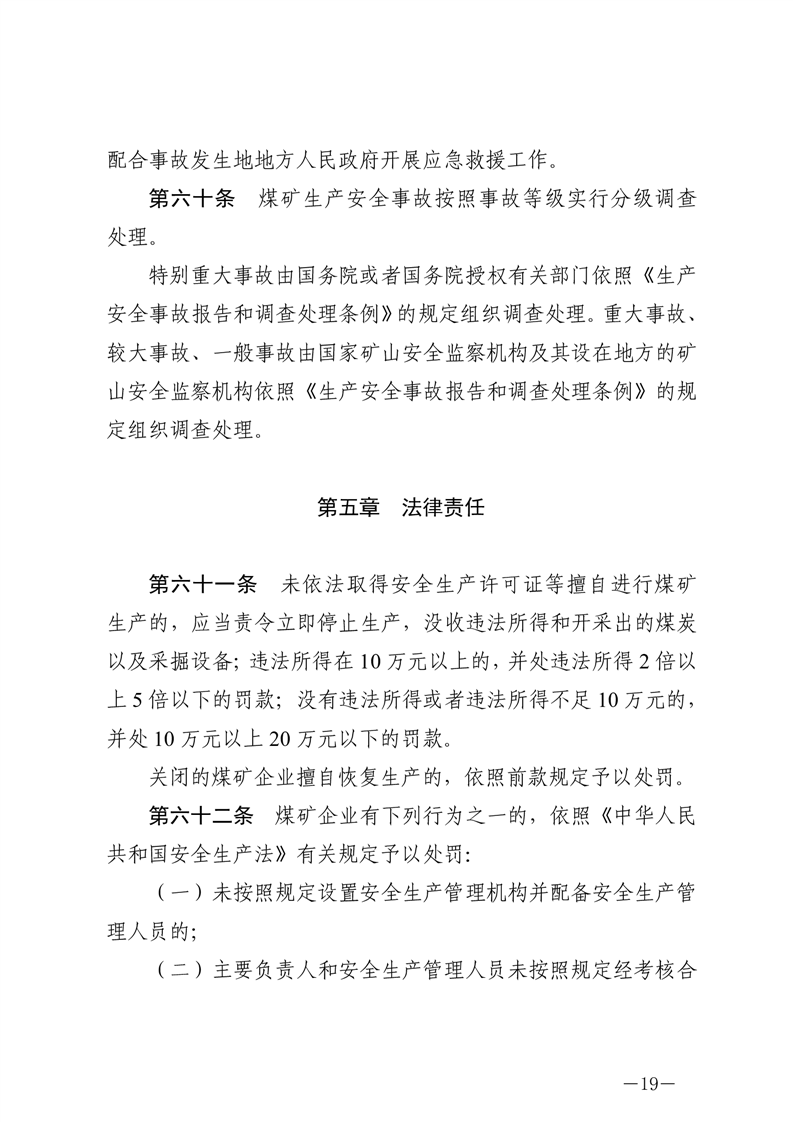 配合事故发生地地方人民政府开展应急救援工作。

第六十条　煤矿生产安全事故按照事故等级实行分级调查处理。

特别重大事故由国务院或者国务院授权有关部门依照《生产安全事故报告和调查处理条例》的规定组织调查处理。重大事故、较大事故、一般事故由国家矿山安全监察机构及其设在地方的矿山安全监察机构依照《生产安全事故报告和调查处理条例》的规定组织调查处理。

第五章　法律责任

第六十一条　未依法取得安全生产许可证等擅自进行煤矿生产的，应当责令立即停止生产，没收违法所得和开采出的煤炭以及采掘设备；违法所得在10万元以上的，并处违法所得2倍以上5倍以下的罚款；没有违法所得或者违法所得不足10万元的，并处10万元以上20万元以下的罚款。

关闭的煤矿企业擅自恢复生产的，依照前款规定予以处罚。

第六十二条　煤矿企业有下列行为之一的，依照《中华人民共和国安全生产法》有关规定予以处罚：

（一）未按照规定设置安全生产管理机构并配备安全生产管理人员的；

（二）主要负责人和安全生产管理人员未按照规定经考核合

—19—